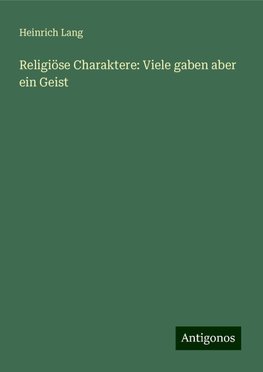 Heinrich Lang

Religiöse Charaktere: Viele gaben aber ein Geist

Antigonos